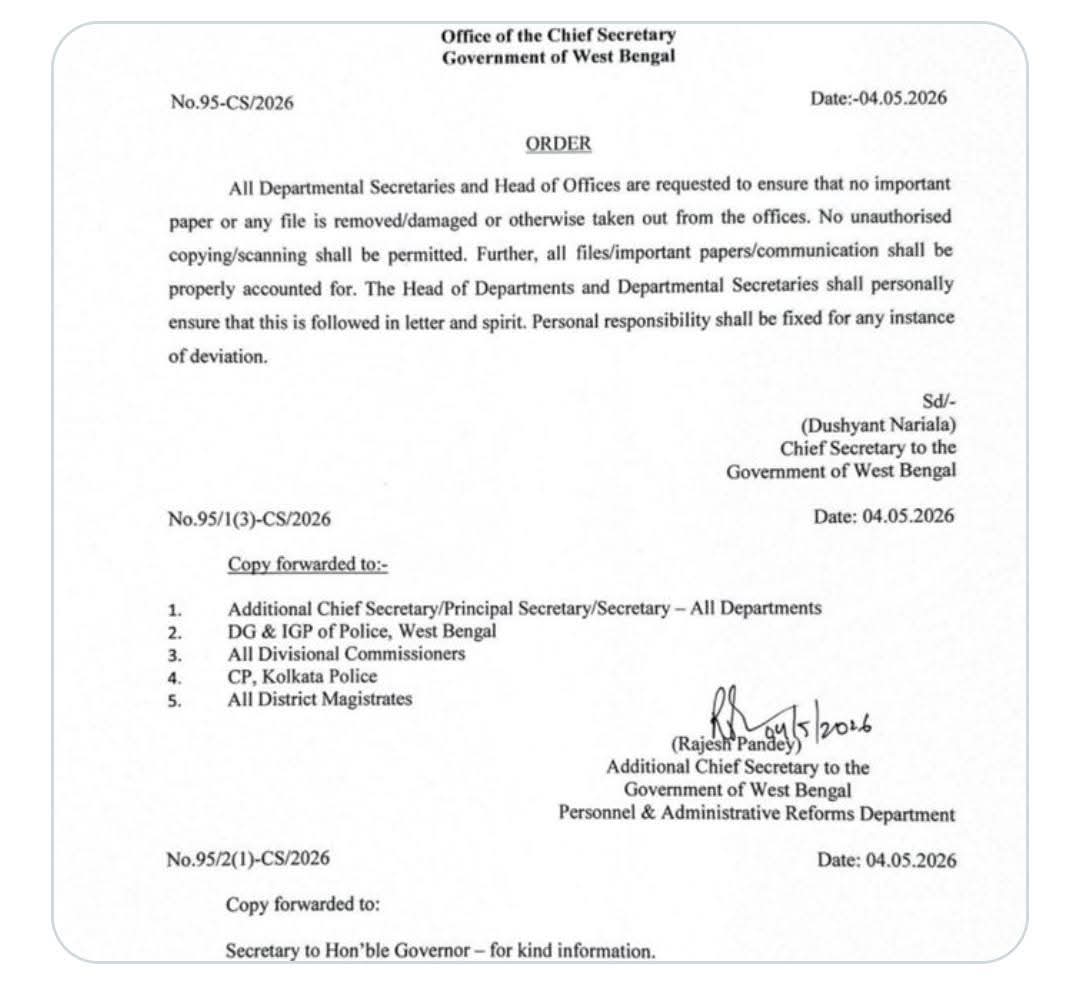 Office of the Chief Secretary
Government of West Bengal

No.95-CS/2026

Date:-04.05.2026

ORDER

All Departmental Secretaries and Head of Offices are requested to ensure that no important paper or any file is removed/damaged or otherwise taken out from the offices. No unauthorised copying/scanning shall be permitted. Further, all files/important papers/communication shall be properly accounted for. The Head of Departments and Departmental Secretaries shall personally ensure that this is followed in letter and spirit. Personal responsibility shall be fixed for any instance of deviation.

Sd/-
(Dushyant Nariala)
Chief Secretary to the
Government of West Bengal

No.95/1(3)-CS/2026

Date: 04.05.2026

Copy forwarded to:-

1. Additional Chief Secretary/Principal Secretary/Secretary – All Departments
2. DG & IGP of Police, West Bengal
3. All Divisional Commissioners
4. CP, Kolkata Police
5. All District Magistrates

04/5/2026
(Rajesh Pandey)
Additional Chief Secretary to the
Government of West Bengal
Personnel & Administrative Reforms Department

No.95/2(1)-CS/2026

Date: 04.05.2026

Copy forwarded to:

Secretary to Hon'ble Governor – for kind information.